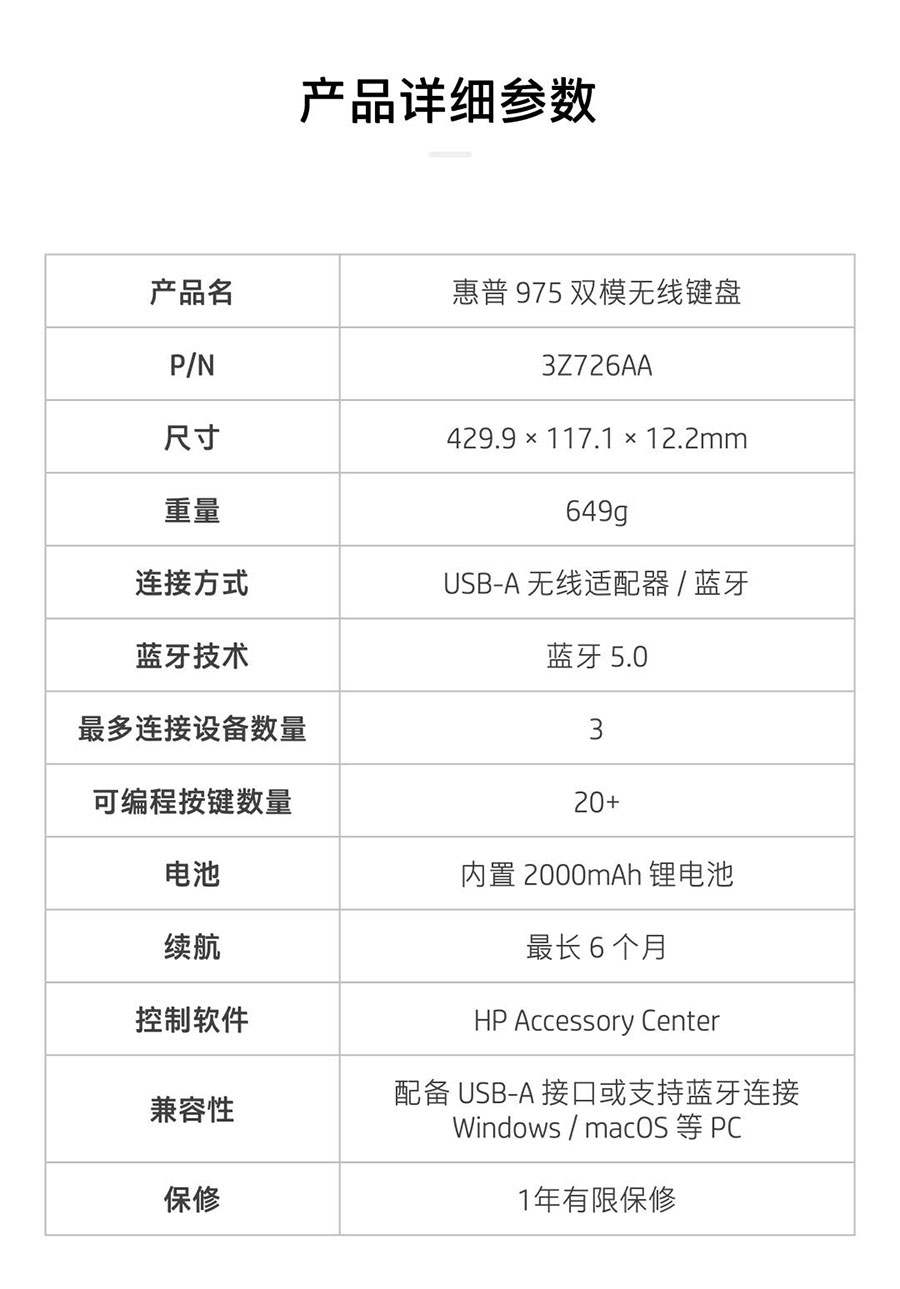 产品详细参数

| 产品名 | 惠普 975 双模无线键盘 |
|---|---|
| P/N | 3Z726AA |
| 尺寸 | 429.9 × 117.1 × 12.2mm |
| 重量 | 649g |
| 连接方式 | USB-A 无线适配器 / 蓝牙 |
| 蓝牙技术 | 蓝牙 5.0 |
| 最多连接设备数量 | 3 |
| 可编程按键数量 | 20+ |
| 电池 | 内置 2000mAh 锂电池 |
| 续航 | 最长 6 个月 |
| 控制软件 | HP Accessory Center |
| 兼容性 | 配备 USB-A 接口或支持蓝牙连接 Windows / macOS 等 PC |
| 保修 | 1年有限保修 |